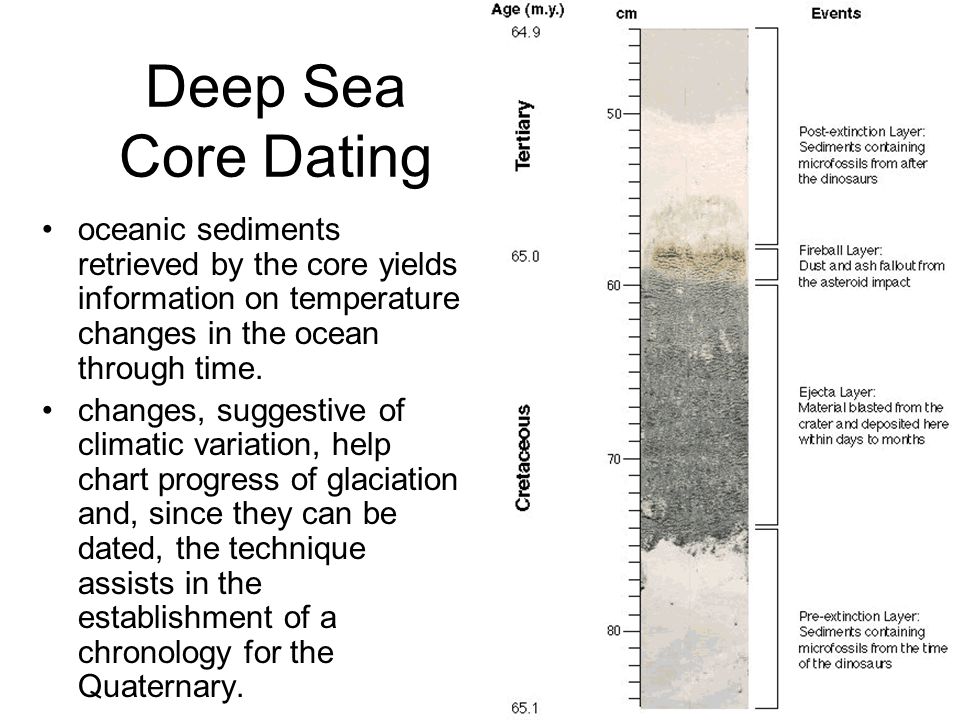 Deep Sea Core Dating

• oceanic sediments retrieved by the core yields information on temperature changes in the ocean through time.
• changes, suggestive of climatic variation, help chart progress of glaciation and, since they can be dated, the technique assists in the establishment of a chronology for the Quaternary.

Age (m.y.)
64.9
Tertiary
65.0
Cretaceous
65.1

cm
50
60
70
80

Events
Post-extinction Layer: Sediments containing microfossils from after the dinosaurs
Fireball Layer: Dust and ash fallout from the asteroid impact
Ejecta Layer: Material blasted from the crater and deposited here within days to months
Pre-extinction Layer: Sediments containing microfossils from the time of the dinosaurs